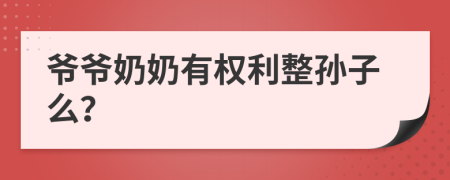 爷爷奶奶有权利整孙子么?